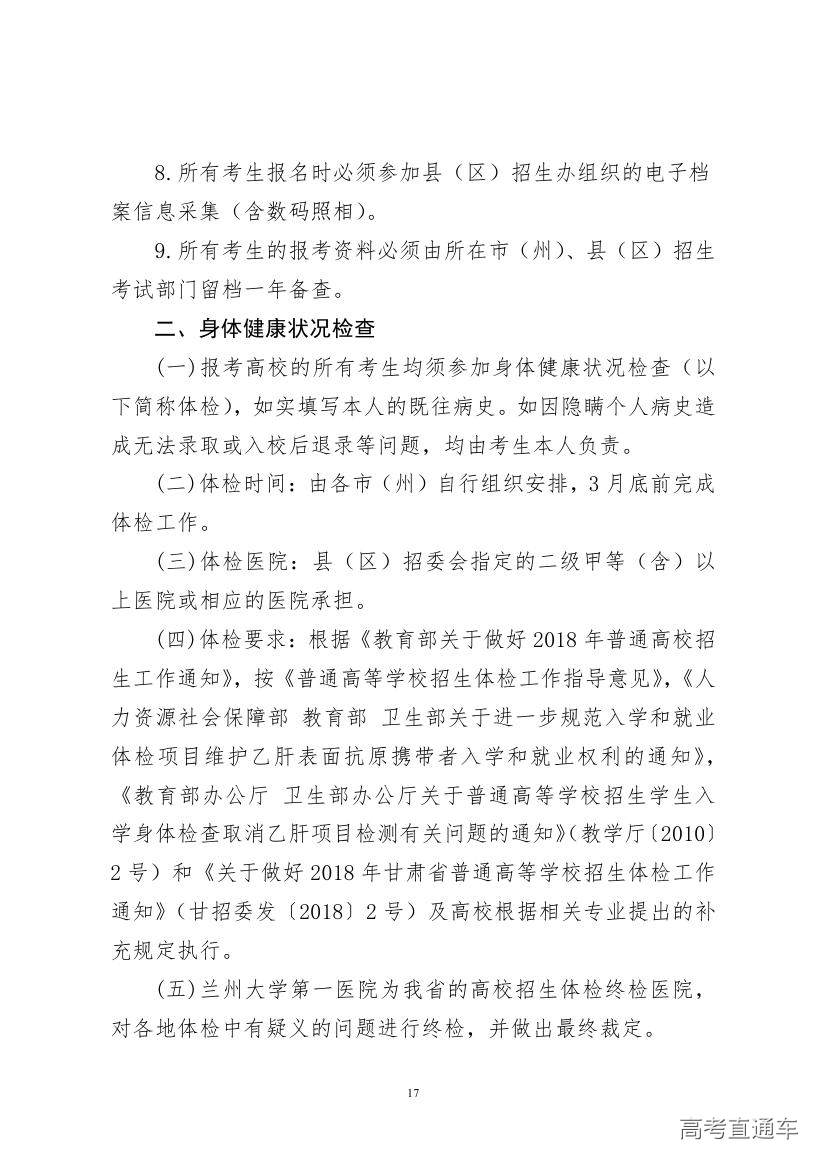 8.所有考生报名时必须参加县（区）招生办组织的电子档案信息采集（含数码照相）。

9.所有考生的报考资料必须由所在市（州）、县（区）招生考试部门留档一年备查。

二、身体健康状况检查

(一)报考高校的所有考生均须参加身体健康状况检查（以下简称体检），如实填写本人的既往病史。如因隐瞒个人病史造成无法录取或入校后退录等问题，均由考生本人负责。

(二)体检时间：由各市（州）自行组织安排，3月底前完成体检工作。

(三)体检医院：县（区）招委会指定的二级甲等（含）以上医院或相应的医院承担。

(四)体检要求：根据《教育部关于做好2018年普通高校招生工作通知》，按《普通高等学校招生体检工作指导意见》，《人力资源社会保障部 教育部 卫生部关于进一步规范入学和就业体检项目维护乙肝表面抗原携带者入学和就业权利的通知》，《教育部办公厅 卫生部办公厅关于普通高等学校招生学生入学身体检查取消乙肝项目检测有关问题的通知》（教学厅〔2010〕2号）和《关于做好2018年甘肃省普通高等学校招生体检工作通知》（甘招委发〔2018〕2号）及高校根据相关专业提出的补充规定执行。

(五)兰州大学第一医院为我省的高校招生体检终检医院，对各地体检中有疑义的问题进行终检，并做出最终裁定。

17

高考直通车